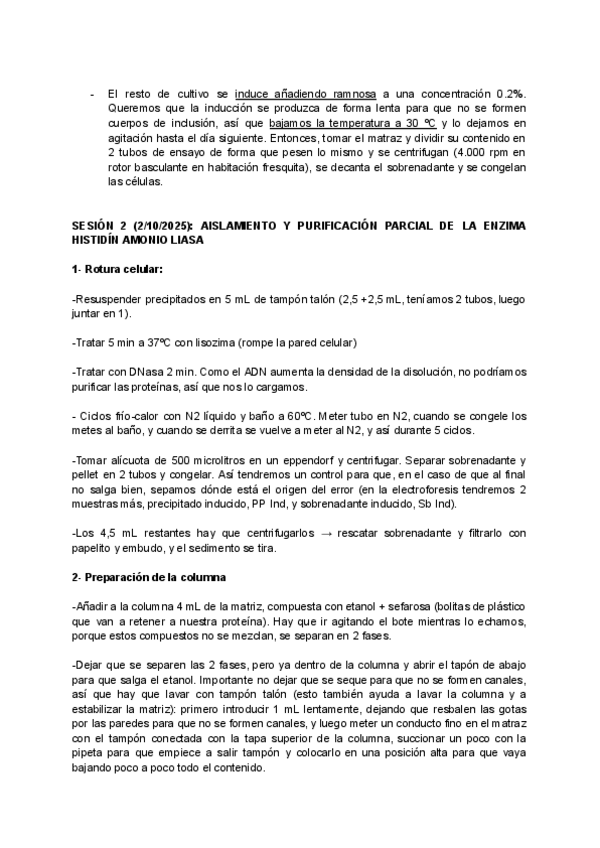 - El resto de cultivo se induce añadiendo ramnosa a una concentración 0.2%. Queremos que la inducción se produzca de forma lenta para que no se formen cuerpos de inclusión, así que bajamos la temperatura a 30 ºC y lo dejamos en agitación hasta el día siguiente. Entonces, tomar el matraz y dividir su contenido en 2 tubos de ensayo de forma que pesen lo mismo y se centrifugan (4.000 rpm en rotor basculante en habitación fresquita), se decanta el sobrenadante y se congelan las células.

SESIÓN 2 (2/10/2025): AISLAMIENTO Y PURIFICACIÓN PARCIAL DE LA ENZIMA HISTIDÍN AMONIO LIASA

1- Rotura celular:

-Resuspender precipitados en 5 mL de tampón talón (2,5 +2,5 mL, teníamos 2 tubos, luego juntar en 1).

-Tratar 5 min a 37ºC con lisozima (rompe la pared celular)

-Tratar con DNasa 2 min. Como el ADN aumenta la densidad de la disolución, no podríamos purificar las proteínas, así que nos lo cargamos.

- Ciclos frío-calor con N2 líquido y baño a 60ºC. Meter tubo en N2, cuando se congele los metes al baño, y cuando se derrita se vuelve a meter al N2, y así durante 5 ciclos.

-Tomar alícuota de 500 microlitros en un eppendorf y centrifugar. Separar sobrenadante y pellet en 2 tubos y congelar. Así tendremos un control para que, en el caso de que al final no salga bien, sepamos dónde está el origen del error (en la electroforesis tendremos 2 muestras más, precipitado inducido, PP Ind, y sobrenadante inducido, Sb Ind).

-Los 4,5 mL restantes hay que centrifugarlos → rescatar sobrenadante y filtrarlo con papelito y embudo, y el sedimento se tira.

2- Preparación de la columna

-Añadir a la columna 4 mL de la matriz, compuesta con etanol + sefarosa (bolitas de plástico que van a retener a nuestra proteína). Hay que ir agitando el bote mientras lo echamos, porque estos compuestos no se mezclan, se separan en 2 fases.

-Dejar que se separen las 2 fases, pero ya dentro de la columna y abrir el tapón de abajo para que salga el etanol. Importante no dejar que se seque para que no se formen canales, así que hay que lavar con tampón talón (esto también ayuda a lavar la columna y a estabilizar la matriz): primero introducir 1 mL lentamente, dejando que resbalen las gotas por las paredes para que no se formen canales, y luego meter un conducto fino en el matraz con el tampón conectada con la tapa superior de la columna, succionar un poco con la pipeta para que empiece a salir tampón y colocarlo en una posición alta para que vaya bajando poco a poco todo el contenido.